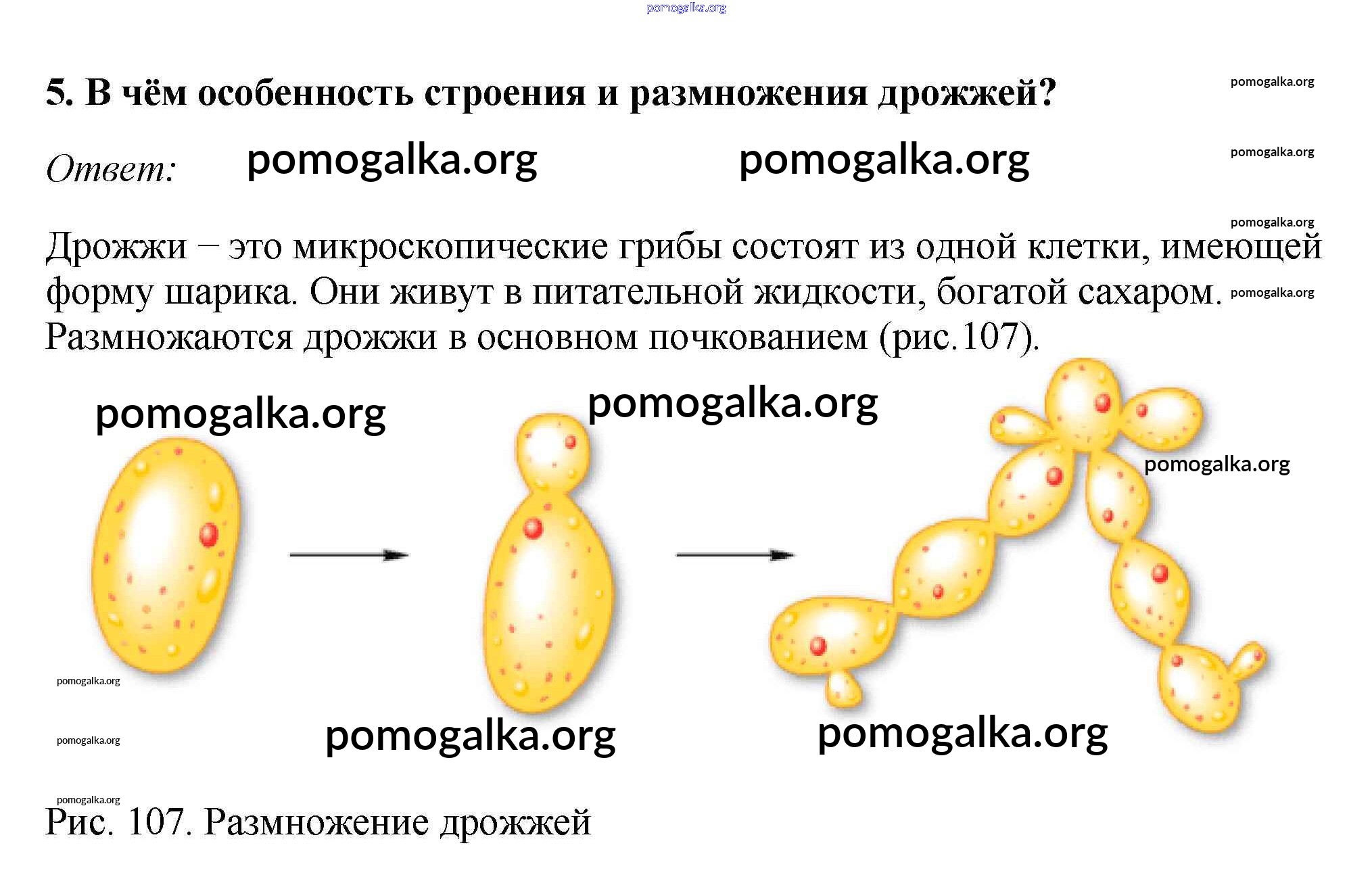 5. В чём особенность строения и размножения дрожжей?

Ответ:

Дрожжи – это микроскопические грибы состоят из одной клетки, имеющей форму шарика. Они живут в питательной жидкости, богатой сахаром. Размножаются дрожжи в основном почкованием (рис.107).

Рис. 107. Размножение дрожжей

pomogalka.org